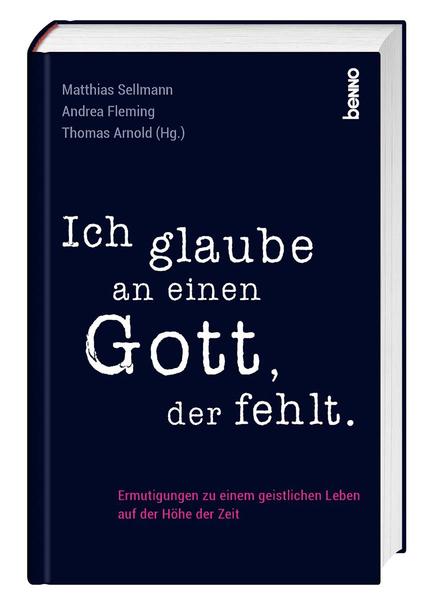 Matthias Sellmann
Andrea Fleming
Thomas Arnold (Hg.)

benno

Ich glaube an einen Gott, der fehlt.

Ermutigungen zu einem geistlichen Leben auf der Höhe der Zeit